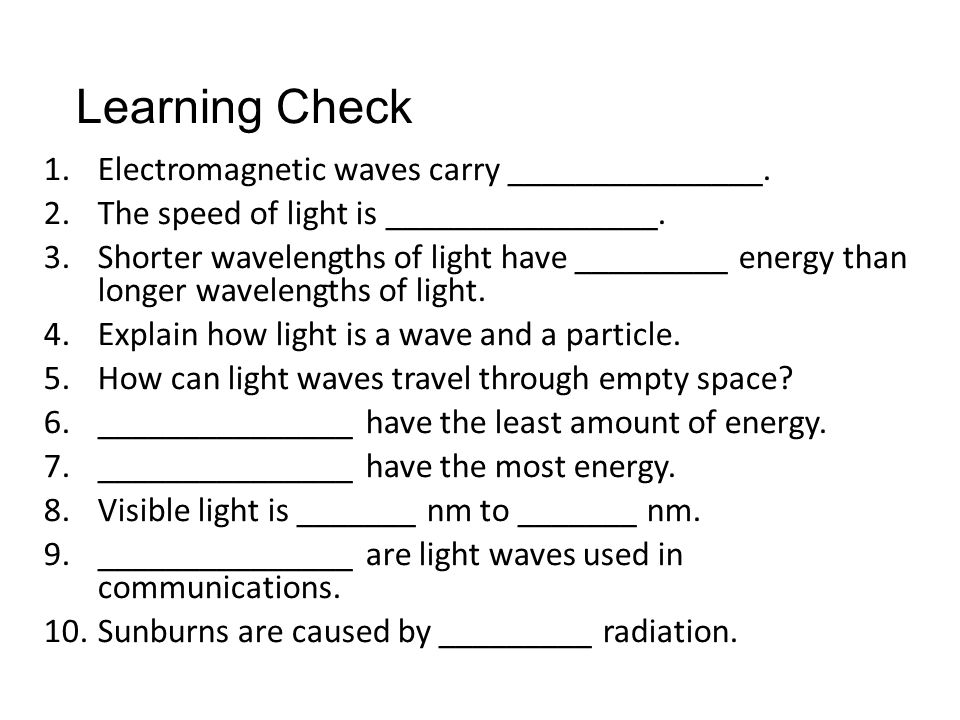 Learning Check

1. Electromagnetic waves carry _______________.
2. The speed of light is ________________.
3. Shorter wavelengths of light have _________ energy than longer wavelengths of light.
4. Explain how light is a wave and a particle.
5. How can light waves travel through empty space?
6. _______________ have the least amount of energy.
7. _______________ have the most energy.
8. Visible light is _______ nm to _______ nm.
9. _______________ are light waves used in communications.
10. Sunburns are caused by _________ radiation.